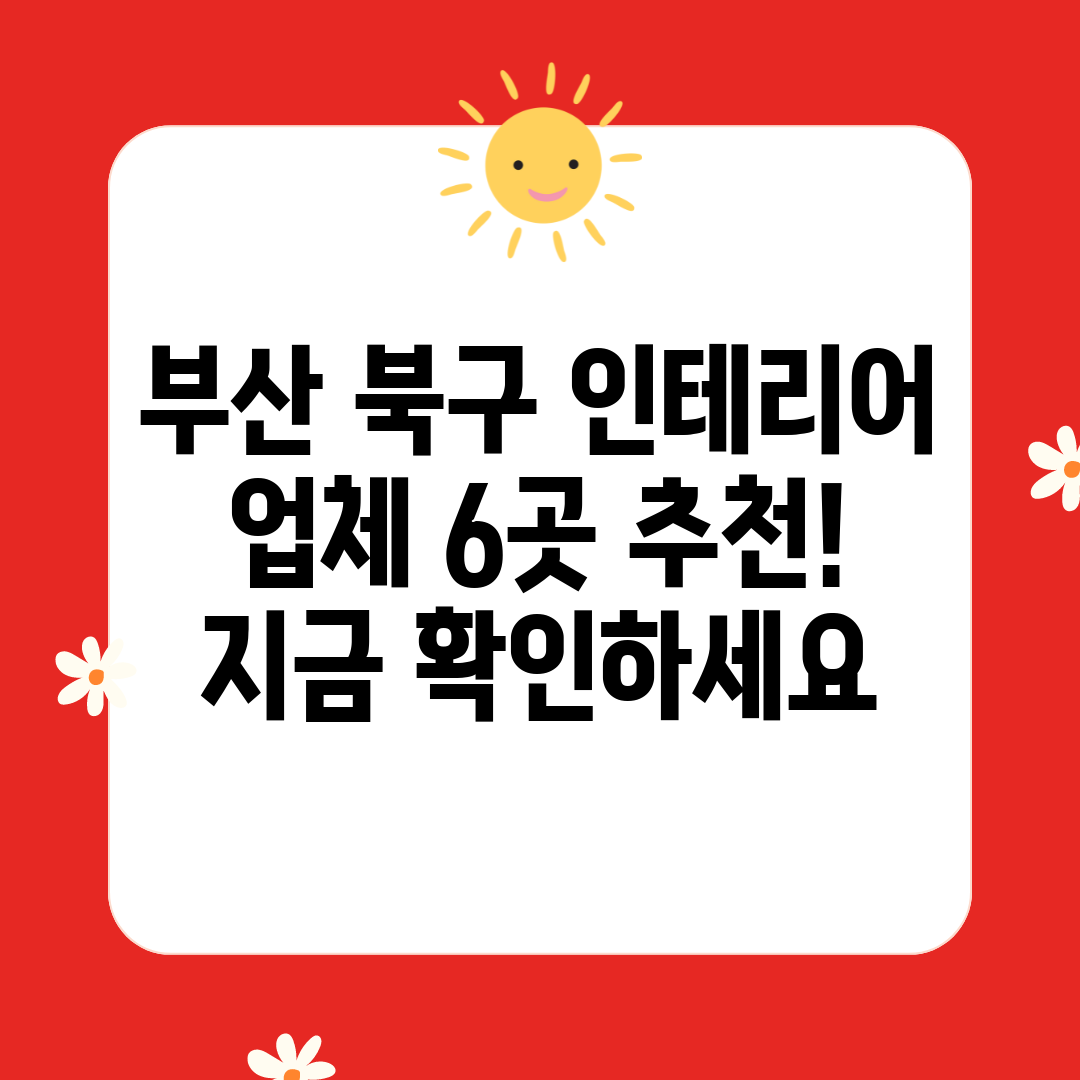 부산 북구 인테리어 업체 6곳 추천! 지금 확인하세요